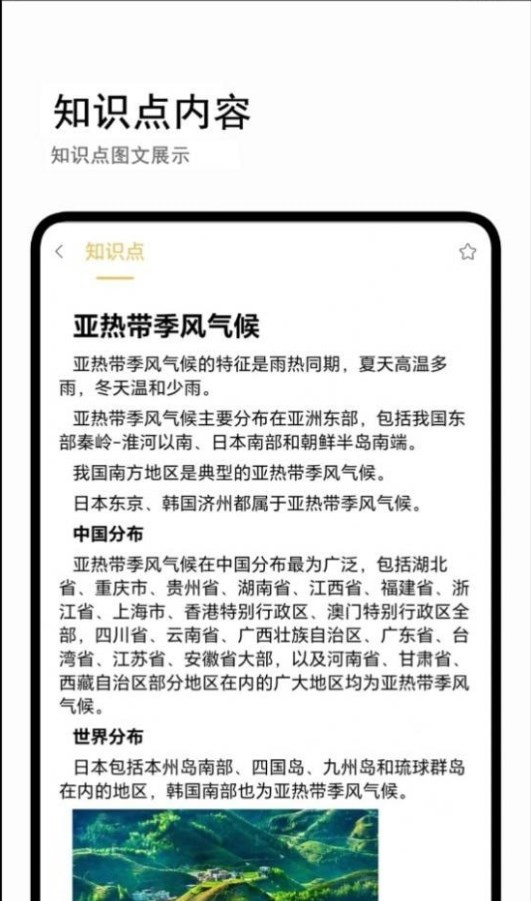 知识点内容

知识点图文展示

知识点

亚热带季风气候

亚热带季风气候的特征是雨热同期，夏天高温多雨，冬天温和少雨。

亚热带季风气候主要分布在亚洲东部，包括我国东部秦岭-淮河以南、日本南部和朝鲜半岛南端。

我国南方地区是典型的亚热带季风气候。

日本东京、韩国济州都属于亚热带季风气候。

中国分布

亚热带季风气候在中国分布最为广泛，包括湖北省、重庆市、贵州省、湖南省、江西省、福建省、浙江省、上海市、香港特别行政区、澳门特别行政区全部，四川省、云南省、广西壮族自治区、广东省、台湾省、江苏省、安徽省大部，以及河南省、甘肃省、西藏自治区部分地区在内的广大地区均为亚热带季风气候。

世界分布

日本包括本州岛南部、四国岛、九州岛和琉球群岛在内的地区，韩国南部也为亚热带季风气候。